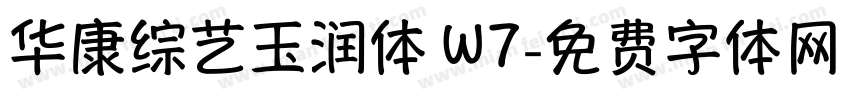 华康综艺玉润体 W7-免费字体网